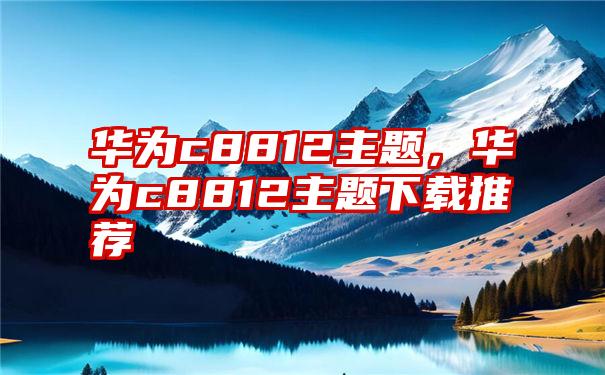 华为c8812主题，华为c8812主题下载推荐